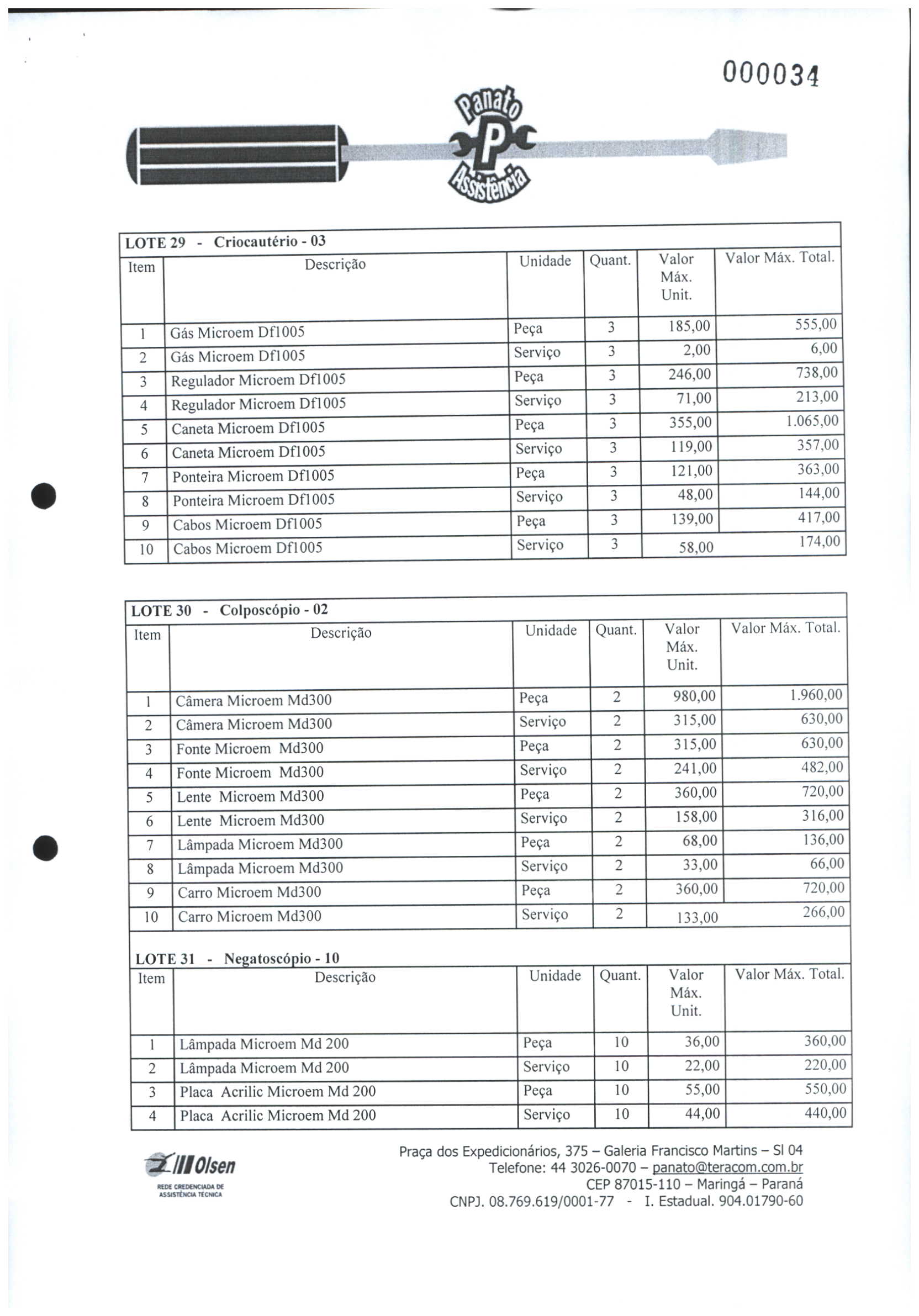 000034

Panato
P
Assistência

LOTE 29 - Criocautério - 03

| Item | Descrição | Unidade | Quant. | Valor Máx. Unit. | Valor Máx. Total. |
|---|---|---|---|---|---|
| 1 | Gás Microem Df1005 | Peça | 3 | 185,00 | 555,00 |
| 2 | Gás Microem Df1005 | Serviço | 3 | 2,00 | 6,00 |
| 3 | Regulador Microem Df1005 | Peça | 3 | 246,00 | 738,00 |
| 4 | Regulador Microem Df1005 | Serviço | 3 | 71,00 | 213,00 |
| 5 | Caneta Microem Df1005 | Peça | 3 | 355,00 | 1.065,00 |
| 6 | Caneta Microem Df1005 | Serviço | 3 | 119,00 | 357,00 |
| 7 | Ponteira Microem Df1005 | Peça | 3 | 121,00 | 363,00 |
| 8 | Ponteira Microem Df1005 | Serviço | 3 | 48,00 | 144,00 |
| 9 | Cabos Microem Df1005 | Peça | 3 | 139,00 | 417,00 |
| 10 | Cabos Microem Df1005 | Serviço | 3 | 58,00 | 174,00 |

LOTE 30 - Colposcópio - 02

| Item | Descrição | Unidade | Quant. | Valor Máx. Unit. | Valor Máx. Total. |
|---|---|---|---|---|---|
| 1 | Câmera Microem Md300 | Peça | 2 | 980,00 | 1.960,00 |
| 2 | Câmera Microem Md300 | Serviço | 2 | 315,00 | 630,00 |
| 3 | Fonte Microem Md300 | Peça | 2 | 315,00 | 630,00 |
| 4 | Fonte Microem Md300 | Serviço | 2 | 241,00 | 482,00 |
| 5 | Lente Microem Md300 | Peça | 2 | 360,00 | 720,00 |
| 6 | Lente Microem Md300 | Serviço | 2 | 158,00 | 316,00 |
| 7 | Lâmpada Microem Md300 | Peça | 2 | 68,00 | 136,00 |
| 8 | Lâmpada Microem Md300 | Serviço | 2 | 33,00 | 66,00 |
| 9 | Carro Microem Md300 | Peça | 2 | 360,00 | 720,00 |
| 10 | Carro Microem Md300 | Serviço | 2 | 133,00 | 266,00 |

LOTE 31 - Negatoscópio - 10

| Item | Descrição | Unidade | Quant. | Valor Máx. Unit. | Valor Máx. Total. |
|---|---|---|---|---|---|
| 1 | Lâmpada Microem Md 200 | Peça | 10 | 36,00 | 360,00 |
| 2 | Lâmpada Microem Md 200 | Serviço | 10 | 22,00 | 220,00 |
| 3 | Placa Acrilic Microem Md 200 | Peça | 10 | 55,00 | 550,00 |
| 4 | Placa Acrilic Microem Md 200 | Serviço | 10 | 44,00 | 440,00 |

Olsen
REDE CREDENCIADA DE ASSISTÊNCIA TÉCNICA

Praça dos Expedicionários, 375 – Galeria Francisco Martins – Sl 04
Telefone: 44 3026-0070 – panato@teracom.com.br
CEP 87015-110 – Maringá – Paraná
CNPJ. 08.769.619/0001-77 - I. Estadual. 904.01790-60